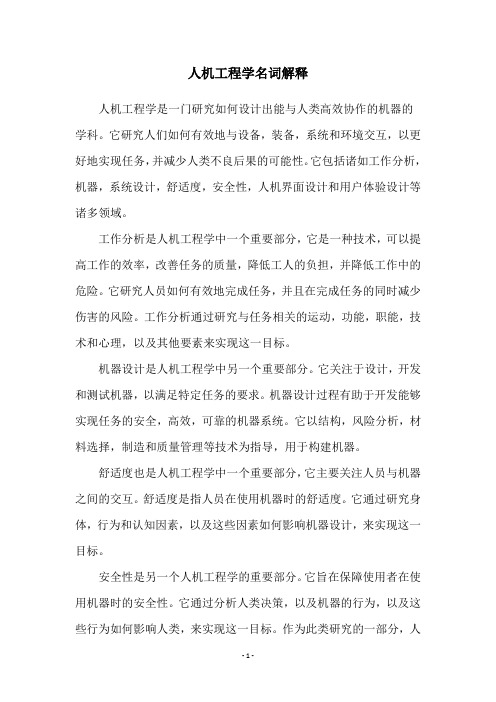 人机工程学名词解释

人机工程学是一门研究如何设计出能与人类高效协作的机器的学科。它研究人们如何有效地与设备，装备，系统和环境交互，以更好地实现任务，并减少人类不良后果的可能性。它包括诸如工作分析，机器，系统设计，舒适度，安全性，人机界面设计和用户体验设计等诸多领域。

工作分析是人机工程学中一个重要部分，它是一种技术，可以提高工作的效率，改善任务的质量，降低工人的负担，并降低工作中的危险。它研究人员如何有效地完成任务，并且在完成任务的同时减少伤害的风险。工作分析通过研究与任务相关的运动，功能，职能，技术和心理，以及其他要素来实现这一目标。

机器设计是人机工程学中另一个重要部分。它关注于设计，开发和测试机器，以满足特定任务的要求。机器设计过程有助于开发能够实现任务的安全，高效，可靠的机器系统。它以结构，风险分析，材料选择，制造和质量管理等技术为指导，用于构建机器。

舒适度也是人机工程学中一个重要部分，它主要关注人员与机器之间的交互。舒适度是指人员在使用机器时的舒适度。它通过研究身体，行为和认知因素，以及这些因素如何影响机器设计，来实现这一目标。

安全性是另一个人机工程学的重要部分。它旨在保障使用者在使用机器时的安全性。它通过分析人类决策，以及机器的行为，以及这些行为如何影响人类，来实现这一目标。作为此类研究的一部分，人

- 1 -